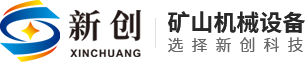 新创
XINCHUANG
矿山机械设备
选择新创科技